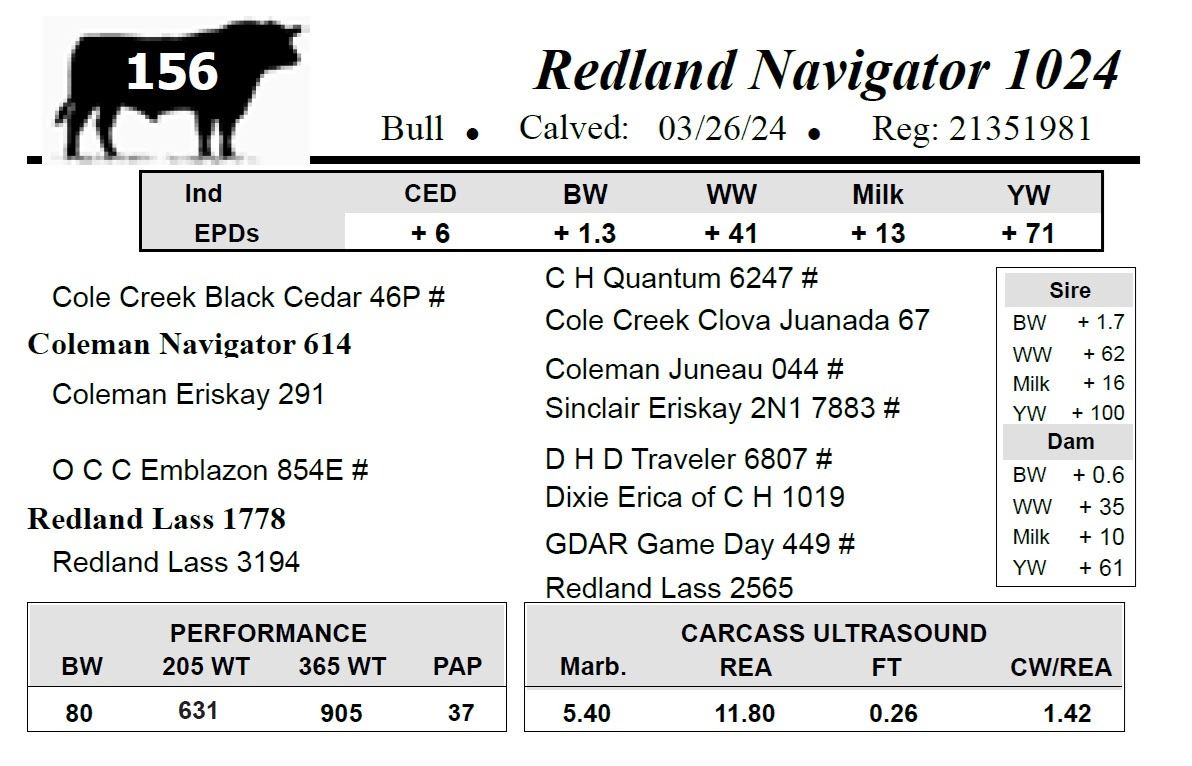 156

Redland Navigator 1024

Bull • Calved: 03/26/24 • Reg: 21351981

| Ind | CED | BW | WW | Milk | YW |
|---|---|---|---|---|---|
| EPDs | + 6 | + 1.3 | + 41 | + 13 | + 71 |

Cole Creek Black Cedar 46P #

Coleman Navigator 614

Coleman Eriskay 291

O C C Emblazon 854E #

Redland Lass 1778

Redland Lass 3194

C H Quantum 6247 #
Cole Creek Clova Juanada 67

Coleman Juneau 044 #
Sinclair Eriskay 2N1 7883 #

D H D Traveler 6807 #
Dixie Erica of C H 1019

GDAR Game Day 449 #

Redland Lass 2565

Sire
BW + 1.7
WW + 62
Milk + 16
YW + 100
Dam
BW + 0.6
WW + 35
Milk + 10
YW + 61

PERFORMANCE

| BW | 205 WT | 365 WT | PAP |
|---|---|---|---|
| 80 | 631 | 905 | 37 |

CARCASS ULTRASOUND

| Marb. | REA | FT | CW/REA |
|---|---|---|---|
| 5.40 | 11.80 | 0.26 | 1.42 |